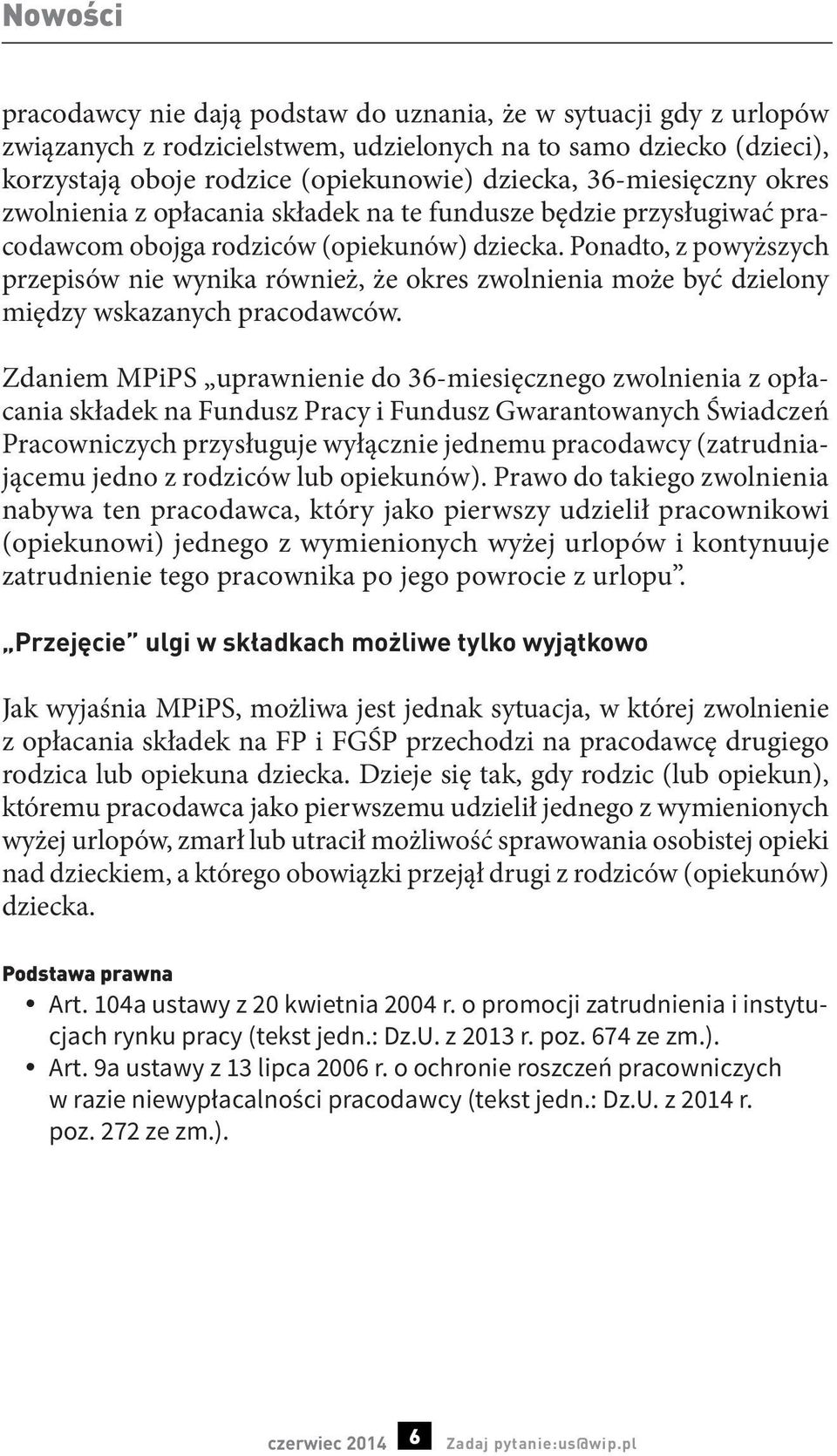 Nowości

pracodawcy nie dają podstaw do uznania, że w sytuacji gdy z urlopów związanych z rodzicielstwem, udzielonych na to samo dziecko (dzieci), korzystają oboje rodzice (opiekunowie) dziecka, 36-miesięczny okres zwolnienia z opłacania składek na te fundusze będzie przysługiwać pracodawcom obojga rodziców (opiekunów) dziecka. Ponadto, z powyższych przepisów nie wynika również, że okres zwolnienia może być dzielony między wskazanych pracodawców.

Zdaniem MPiPS „uprawnienie do 36-miesięcznego zwolnienia z opłacania składek na Fundusz Pracy i Fundusz Gwarantowanych Świadczeń Pracowniczych przysługuje wyłącznie jednemu pracodawcy (zatrudniającemu jedno z rodziców lub opiekunów). Prawo do takiego zwolnienia nabywa ten pracodawca, który jako pierwszy udzielił pracownikowi (opiekunowi) jednego z wymienionych wyżej urlopów i kontynuuje zatrudnienie tego pracownika po jego powrocie z urlopu”.

„Przejęcie” ulgi w składkach możliwe tylko wyjątkowo

Jak wyjaśnia MPiPS, możliwa jest jednak sytuacja, w której zwolnienie z opłacania składek na FP i FGŚP przechodzi na pracodawcę drugiego rodzica lub opiekuna dziecka. Dzieje się tak, gdy rodzic (lub opiekun), któremu pracodawca jako pierwszemu udzielił jednego z wymienionych wyżej urlopów, zmarł lub utracił możliwość sprawowania osobistej opieki nad dzieckiem, a którego obowiązki przejął drugi z rodziców (opiekunów) dziecka.

Podstawa prawna
• Art. 104a ustawy z 20 kwietnia 2004 r. o promocji zatrudnienia i instytucjach rynku pracy (tekst jedn.: Dz.U. z 2013 r. poz. 674 ze zm.).
• Art. 9a ustawy z 13 lipca 2006 r. o ochronie roszczeń pracowniczych w razie niewypłacalności pracodawcy (tekst jedn.: Dz.U. z 2014 r. poz. 272 ze zm.).

czerwiec 2014 6 Zadaj pytanie:us@wip.pl